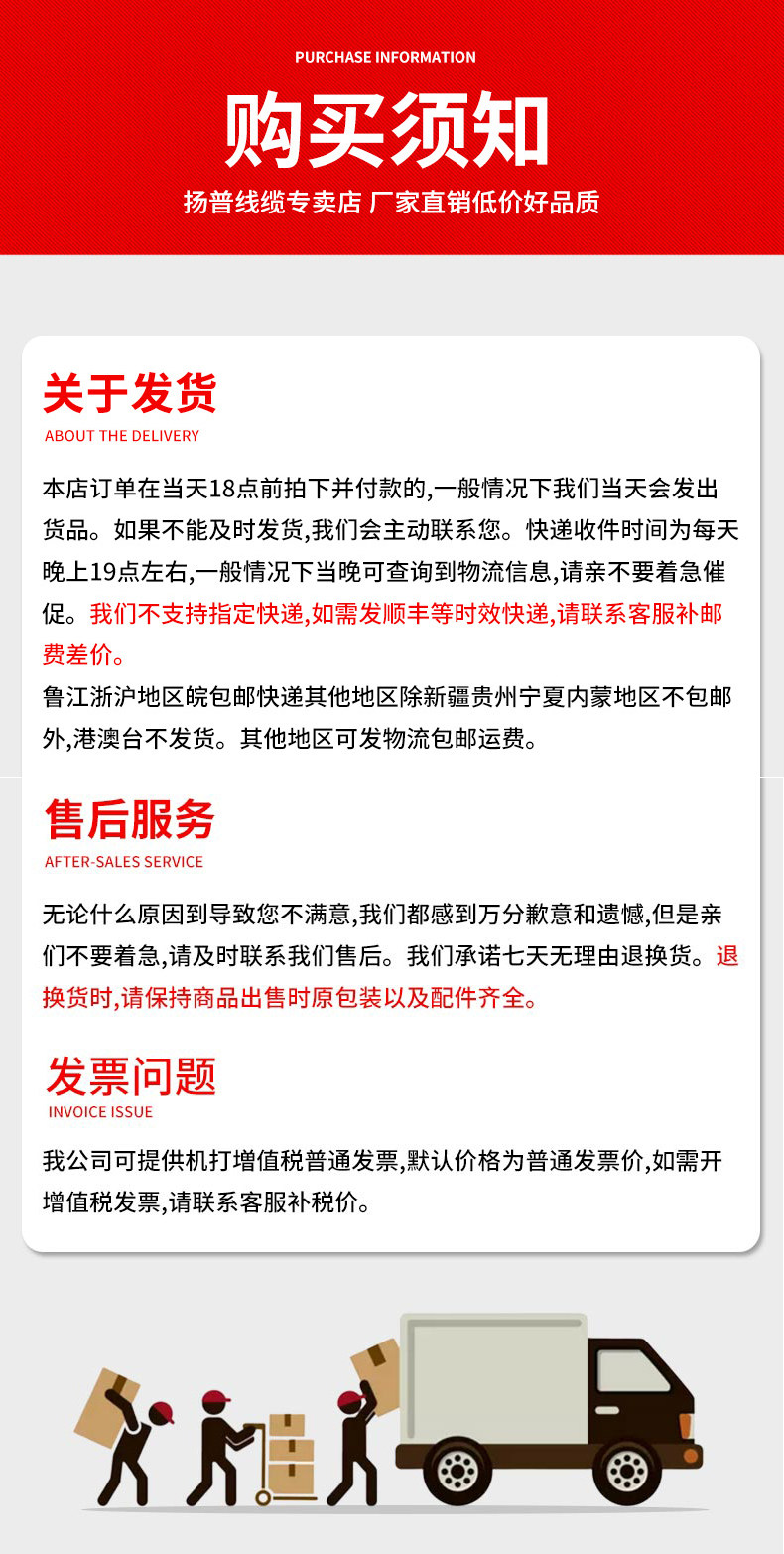 PURCHASE INFORMATION

购买须知

扬普线缆专卖店 厂家直销低价好品质

关于发货

ABOUT THE DELIVERY

本店订单在当天18点前拍下并付款的,一般情况下我们当天会发出货品。如果不能及时发货,我们会主动联系您。快递收件时间为每天晚上19点左右,一般情况下当晚可查询到物流信息,请亲不要着急催促。我们不支持指定快递,如需发顺丰等时效快递,请联系客服补邮费差价。

鲁江浙沪地区皖包邮快递其他地区除新疆贵州宁夏内蒙地区不包邮外,港澳台不发货。其他地区可发物流包邮运费。

售后服务

AFTER-SALES SERVICE

无论什么原因到导致您不满意,我们都感到万分歉意和遗憾,但是亲们不要着急,请及时联系我们售后。我们承诺七天无理由退换货。退换货时,请保持商品出售时原包装以及配件齐全。

发票问题

INVOICE ISSUE

我公司可提供机打增值税普通发票,默认价格为普通发票价,如需开增值税发票,请联系客服补税价。